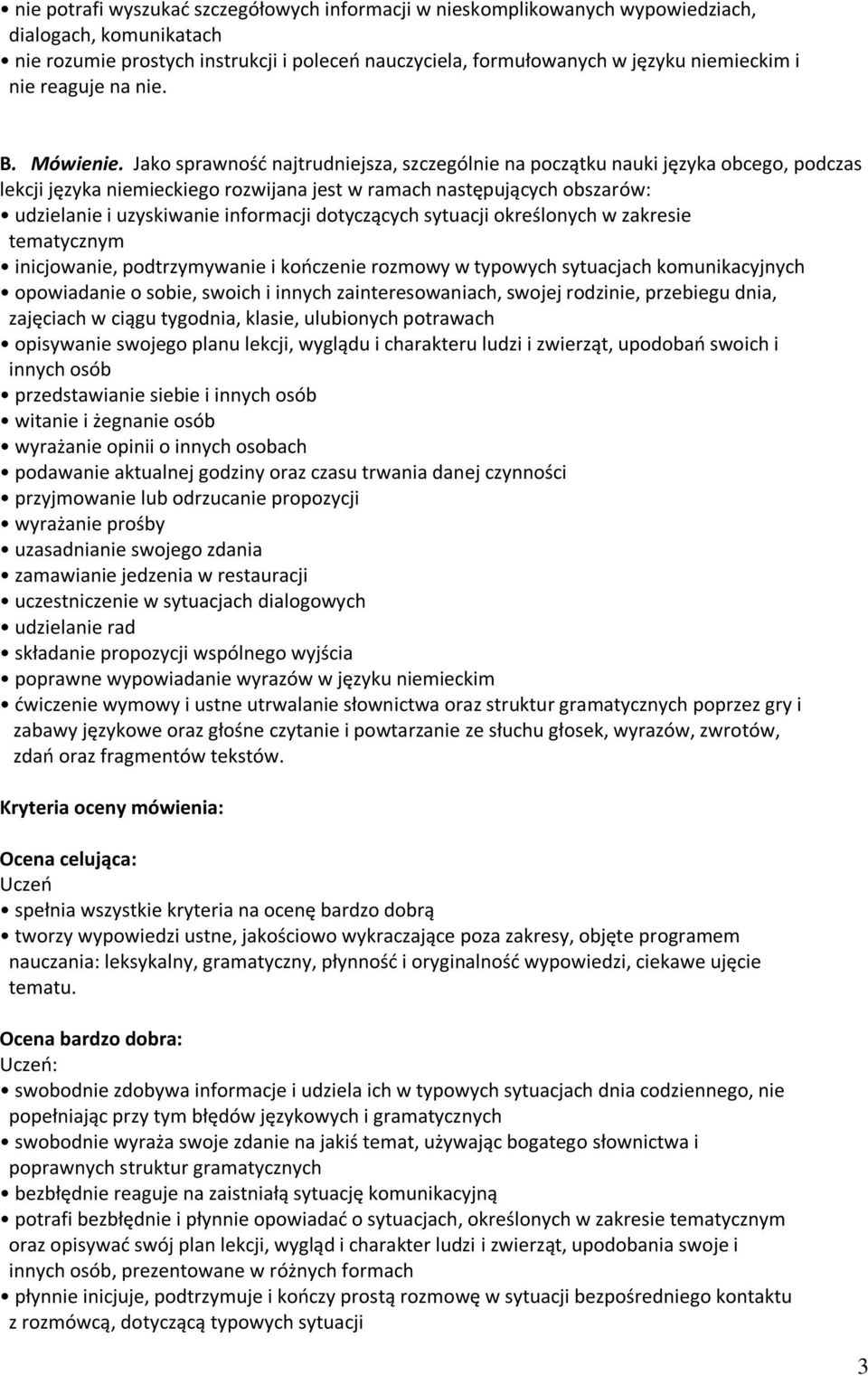 • nie potrafi wyszukać szczegółowych informacji w nieskomplikowanych wypowiedziach, dialogach, komunikatach
• nie rozumie prostych instrukcji i poleceń nauczyciela, formułowanych w języku niemieckim i nie reaguje na nie.

B. Mówienie. Jako sprawność najtrudniejsza, szczególnie na początku nauki języka obcego, podczas lekcji języka niemieckiego rozwijana jest w ramach następujących obszarów:
• udzielanie i uzyskiwanie informacji dotyczących sytuacji określonych w zakresie tematycznym
• inicjowanie, podtrzymywanie i kończenie rozmowy w typowych sytuacjach komunikacyjnych
• opowiadanie o sobie, swoich i innych zainteresowaniach, swojej rodzinie, przebiegu dnia, zajęciach w ciągu tygodnia, klasie, ulubionych potrawach
• opisywanie swojego planu lekcji, wyglądu i charakteru ludzi i zwierząt, upodobań swoich i innych osób
• przedstawianie siebie i innych osób
• witanie i żegnanie osób
• wyrażanie opinii o innych osobach
• podawanie aktualnej godziny oraz czasu trwania danej czynności
• przyjmowanie lub odrzucanie propozycji
• wyrażanie prośby
• uzasadnianie swojego zdania
• zamawianie jedzenia w restauracji
• uczestniczenie w sytuacjach dialogowych
• udzielanie rad
• składanie propozycji wspólnego wyjścia
• poprawne wypowiadanie wyrazów w języku niemieckim
• ćwiczenie wymowy i ustne utrwalanie słownictwa oraz struktur gramatycznych poprzez gry i zabawy językowe oraz głośne czytanie i powtarzanie ze słuchu głosek, wyrazów, zwrotów, zdań oraz fragmentów tekstów.

Kryteria oceny mówienia:

Ocena celująca:
Uczeń
• spełnia wszystkie kryteria na ocenę bardzo dobrą
• tworzy wypowiedzi ustne, jakościowo wykraczające poza zakresy, objęte programem nauczania: leksykalny, gramatyczny, płynność i oryginalność wypowiedzi, ciekawe ujęcie tematu.

Ocena bardzo dobra:
Uczeń:
• swobodnie zdobywa informacje i udziela ich w typowych sytuacjach dnia codziennego, nie popełniając przy tym błędów językowych i gramatycznych
• swobodnie wyraża swoje zdanie na jakiś temat, używając bogatego słownictwa i poprawnych struktur gramatycznych
• bezbłędnie reaguje na zaistniałą sytuację komunikacyjną
• potrafi bezbłędnie i płynnie opowiadać o sytuacjach, określonych w zakresie tematycznym oraz opisywać swój plan lekcji, wygląd i charakter ludzi i zwierząt, upodobania swoje i innych osób, prezentowane w różnych formach
• płynnie inicjuje, podtrzymuje i kończy prostą rozmowę w sytuacji bezpośredniego kontaktu z rozmówcą, dotyczącą typowych sytuacji

3